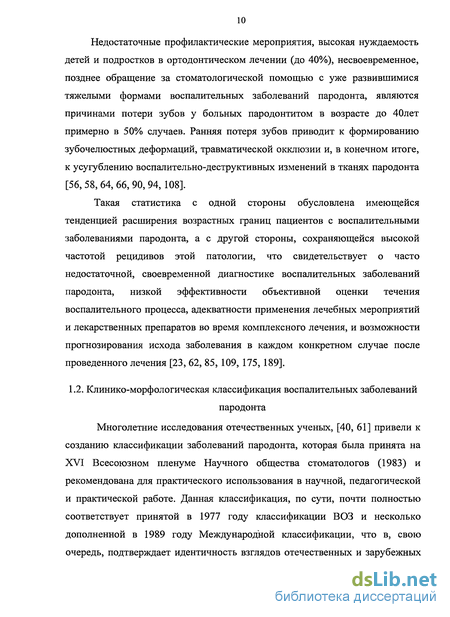 10

Недостаточные профилактические мероприятия, высокая нуждаемость детей и подростков в ортодонтическом лечении (до 40%), несвоевременное, позднее обращение за стоматологической помощью с уже развившимися тяжелыми формами воспалительных заболеваний пародонта, являются причинами потери зубов у больных пародонтитом в возрасте до 40лет примерно в 50% случаев. Ранняя потеря зубов приводит к формированию зубочелюстных деформаций, травматической окклюзии и, в конечном итоге, к усугублению воспалительно-деструктивных изменений в тканях пародонта [56, 58, 64, 66, 90, 94, 108].

Такая статистика с одной стороны обусловлена имеющейся тенденцией расширения возрастных границ пациентов с воспалительными заболеваниями пародонта, а с другой стороны, сохраняющейся высокой частотой рецидивов этой патологии, что свидетельствует о часто недостаточной, своевременной диагностике воспалительных заболеваний пародонта, низкой эффективности объективной оценки течения воспалительного процесса, адекватности применения лечебных мероприятий и лекарственных препаратов во время комплексного лечения, и возможности прогнозирования исхода заболевания в каждом конкретном случае после проведенного лечения [23, 62, 85, 109, 175, 189].

1.2. Клинико-морфологическая классификация воспалительных заболеваний пародонта

Многолетние исследования отечественных ученых, [40, 61] привели к созданию классификации заболеваний пародонта, которая была принята на XVI Всесоюзном пленуме Научного общества стоматологов (1983) и рекомендована для практического использования в научной, педагогической и практической работе. Данная классификация, по сути, почти полностью соответствует принятой в 1977 году классификации ВОЗ и несколько дополненной в 1989 году Международной классификации, что в, свою очередь, подтверждает идентичность взглядов отечественных и зарубежных

dsLib.net
библиотека диссертаций